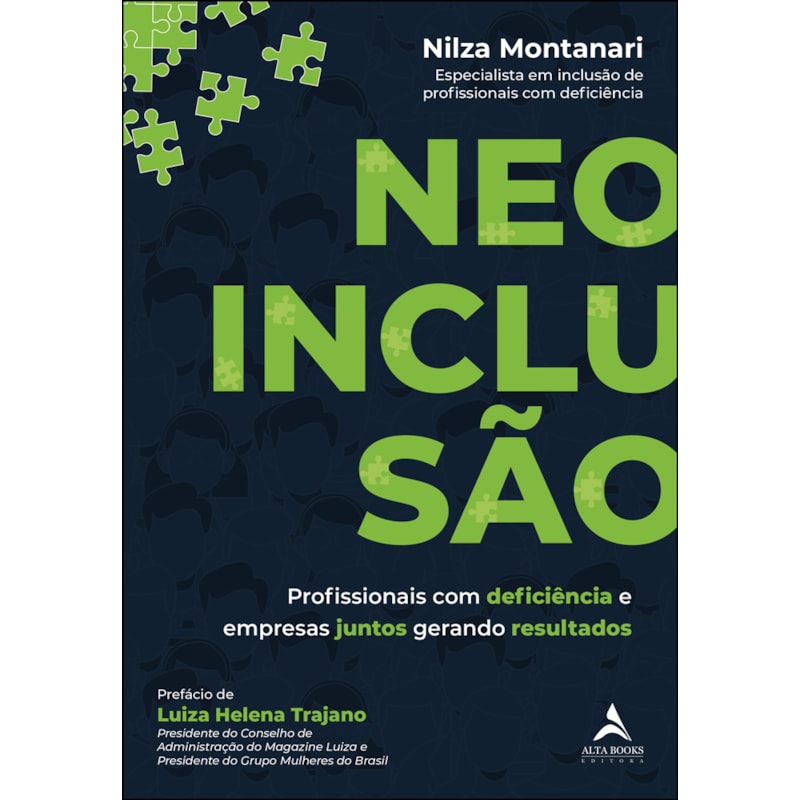 Nilza Montanari
Especialista em inclusão de profissionais com deficiência

NEO
INCLU
SÃO

Profissionais com deficiência e empresas juntos gerando resultados

Prefácio de
Luiza Helena Trajano
Presidente do Conselho de Administração do Magazine Luiza e Presidente do Grupo Mulheres do Brasil

ALTA BOOKS
EDITORA